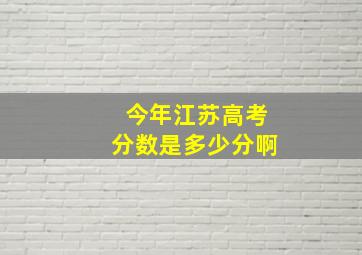 今年江苏高考
分数是多少分啊